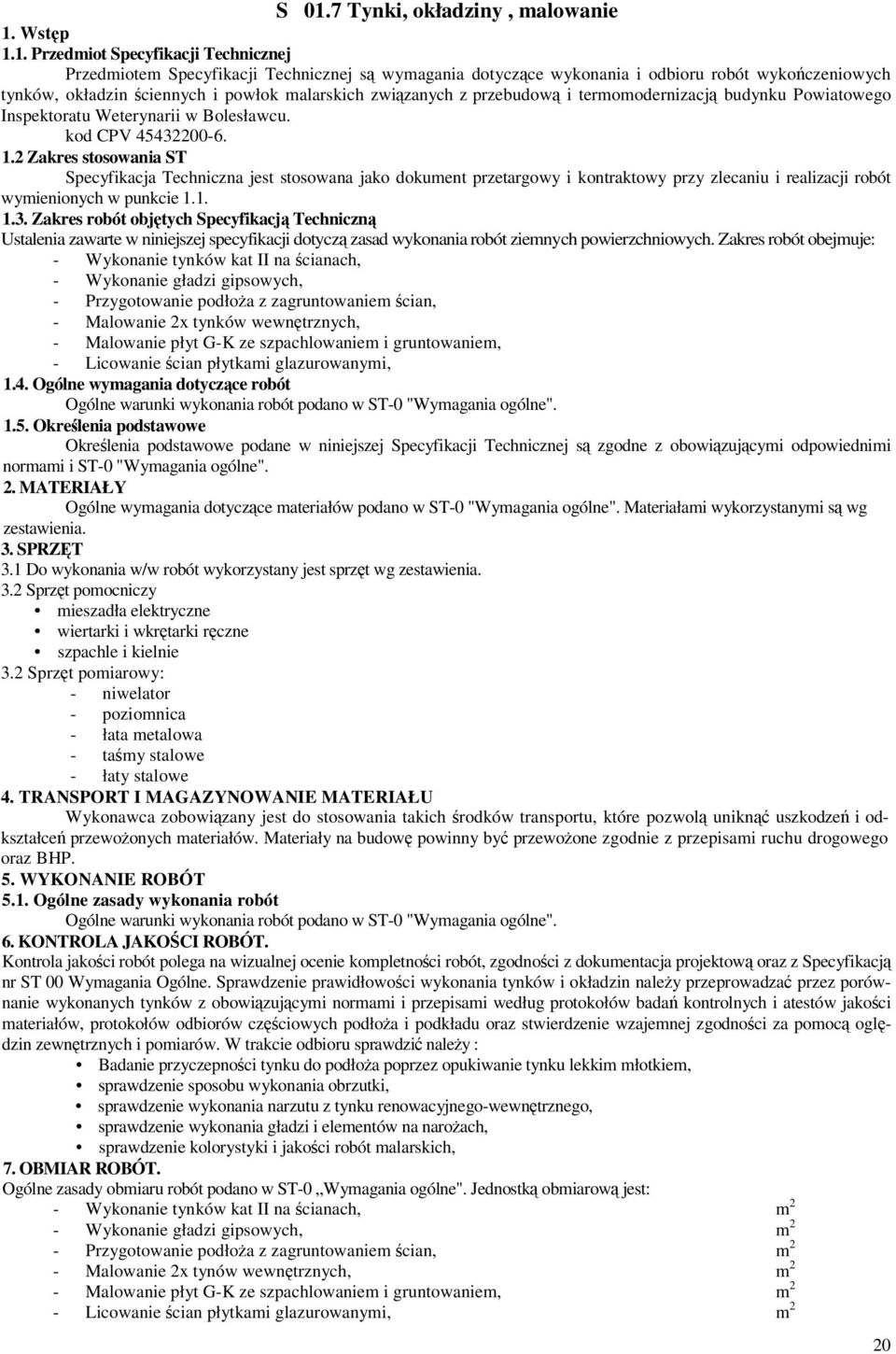 S 01.7 Tynki, okładziny , malowanie

1. Wstęp

1.1. Przedmiot Specyfikacji Technicznej

Przedmiotem Specyfikacji Technicznej są wymagania dotyczące wykonania i odbioru robót wykończeniowych tynków, okładzin ściennych i powłok malarskich związanych z przebudową i termomodernizacją budynku Powiatowego Inspektoratu Weterynarii w Bolesławcu.

kod CPV 45432200-6.

1.2 Zakres stosowania ST

Specyfikacja Techniczna jest stosowana jako dokument przetargowy i kontraktowy przy zlecaniu i realizacji robót wymienionych w punkcie 1.1.

1.3. Zakres robót objętych Specyfikacją Techniczną

Ustalenia zawarte w niniejszej specyfikacji dotyczą zasad wykonania robót ziemnych powierzchniowych. Zakres robót obejmuje:
- Wykonanie tynków kat II na ścianach,
- Wykonanie gładzi gipsowych,
- Przygotowanie podłoża z zagruntowaniem ścian,
- Malowanie 2x tynków wewnętrznych,
- Malowanie płyt G-K ze szpachlowaniem i gruntowaniem,
- Licowanie ścian płytkami glazurowanymi,

1.4. Ogólne wymagania dotyczące robót

Ogólne warunki wykonania robót podano w ST-0 "Wymagania ogólne".

1.5. Określenia podstawowe

Określenia podstawowe podane w niniejszej Specyfikacji Technicznej są zgodne z obowiązującymi odpowiednimi normami i ST-0 "Wymagania ogólne".

2. MATERIAŁY

Ogólne wymagania dotyczące materiałów podano w ST-0 "Wymagania ogólne". Materiałami wykorzystanymi są wg zestawienia.

3. SPRZĘT

3.1 Do wykonania w/w robót wykorzystany jest sprzęt wg zestawienia.

3.2 Sprzęt pomocniczy
• mieszadła elektryczne
• wiertarki i wkrętarki ręczne
• szpachle i kielnie

3.2 Sprzęt pomiarowy:
- niwelator
- poziomnica
- łata metalowa
- taśmy stalowe
- łaty stalowe

4. TRANSPORT I MAGAZYNOWANIE MATERIAŁU

Wykonawca zobowiązany jest do stosowania takich środków transportu, które pozwolą uniknąć uszkodzeń i odkształceń przewożonych materiałów. Materiały na budowę powinny być przewożone zgodnie z przepisami ruchu drogowego oraz BHP.

5. WYKONANIE ROBÓT

5.1. Ogólne zasady wykonania robót

Ogólne warunki wykonania robót podano w ST-0 "Wymagania ogólne".

6. KONTROLA JAKOŚCI ROBÓT.

Kontrola jakości robót polega na wizualnej ocenie kompletności robót, zgodności z dokumentacja projektową oraz z Specyfikacją nr ST 00 Wymagania Ogólne. Sprawdzenie prawidłowości wykonania tynków i okładzin należy przeprowadzać przez porównanie wykonanych tynków z obowiązującymi normami i przepisami według protokołów badań kontrolnych i atestów jakości materiałów, protokołów odbiorów częściowych podłoża i podkładu oraz stwierdzenie wzajemnej zgodności za pomocą oględzin zewnętrznych i pomiarów. W trakcie odbioru sprawdzić należy :
• Badanie przyczepności tynku do podłoża poprzez opukiwanie tynku lekkim młotkiem,
• sprawdzenie sposobu wykonania obrzutki,
• sprawdzenie wykonania narzutu z tynku renowacyjnego-wewnętrznego,
• sprawdzenie wykonania gładzi i elementów na narożach,
• sprawdzenie kolorystyki i jakości robót malarskich,

7. OBMIAR ROBÓT.

Ogólne zasady obmiaru robót podano w ST-0 „Wymagania ogólne". Jednostką obmiarową jest:
- Wykonanie tynków kat II na ścianach, $m^2$
- Wykonanie gładzi gipsowych, $m^2$
- Przygotowanie podłoża z zagruntowaniem ścian, $m^2$
- Malowanie 2x tynów wewnętrznych, $m^2$
- Malowanie płyt G-K ze szpachlowaniem i gruntowaniem, $m^2$
- Licowanie ścian płytkami glazurowanymi, $m^2$

20